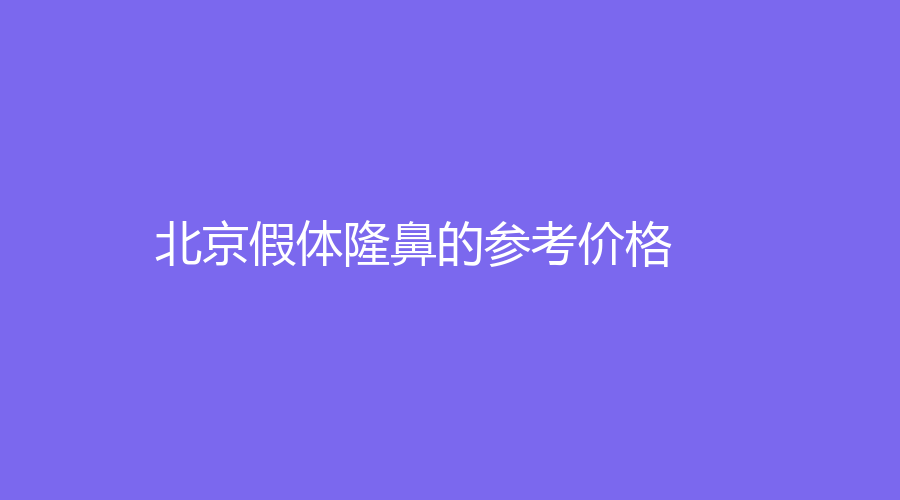 北京假体隆鼻的参考价格